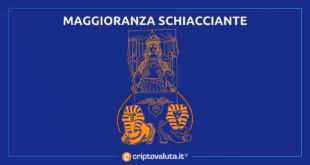 MAGGIORANZA SCHIACCIANTE

criptovaluta.it®